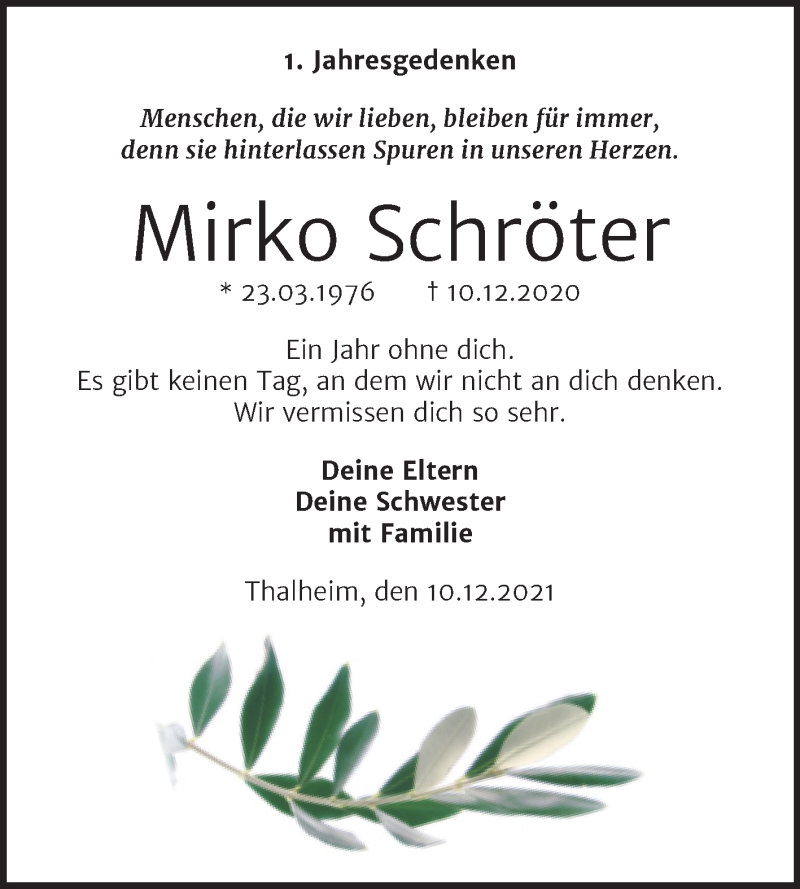 1. Jahresgedenken

Menschen, die wir lieben, bleiben für immer, denn sie hinterlassen Spuren in unseren Herzen.

Mirko Schröter

* 23.03.1976 † 10.12.2020

Ein Jahr ohne dich.
Es gibt keinen Tag, an dem wir nicht an dich denken.
Wir vermissen dich so sehr.

Deine Eltern
Deine Schwester
mit Familie

Thalheim, den 10.12.2021